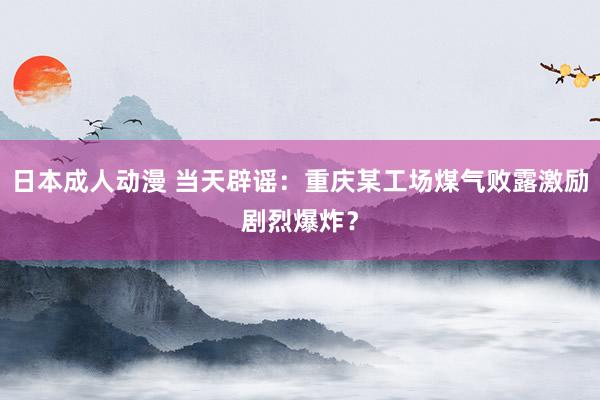 日本成人动漫 当天辟谣：重庆某工场煤气败露激励剧烈爆炸？